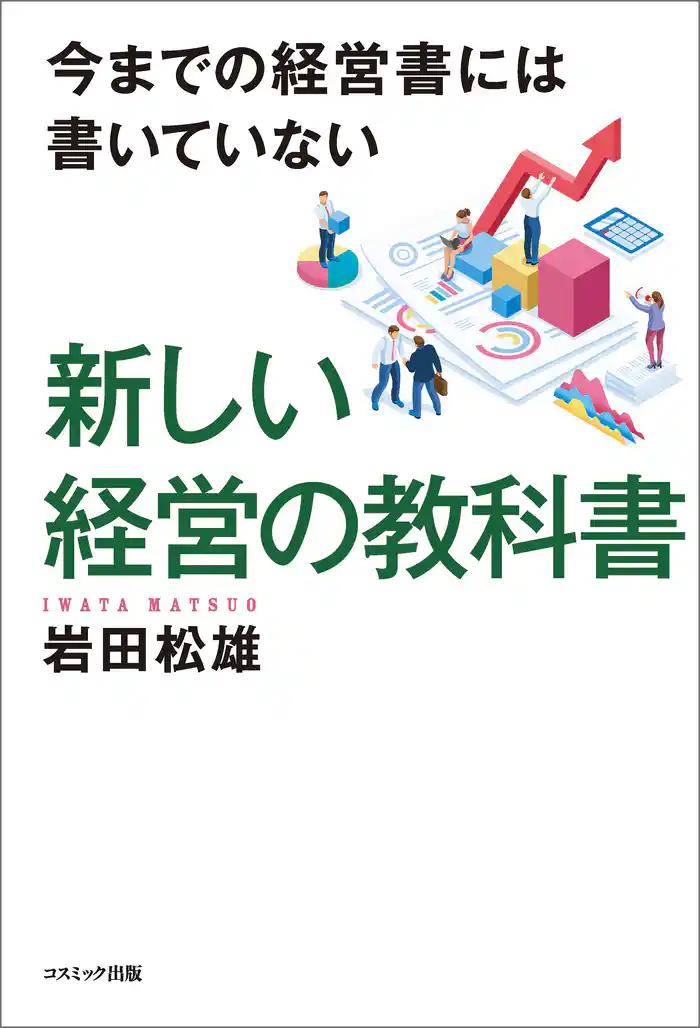 今までの経営書には
書いていない

新しい
経営の教科書

IWATA MATSUO
岩田松雄

コスミック出版